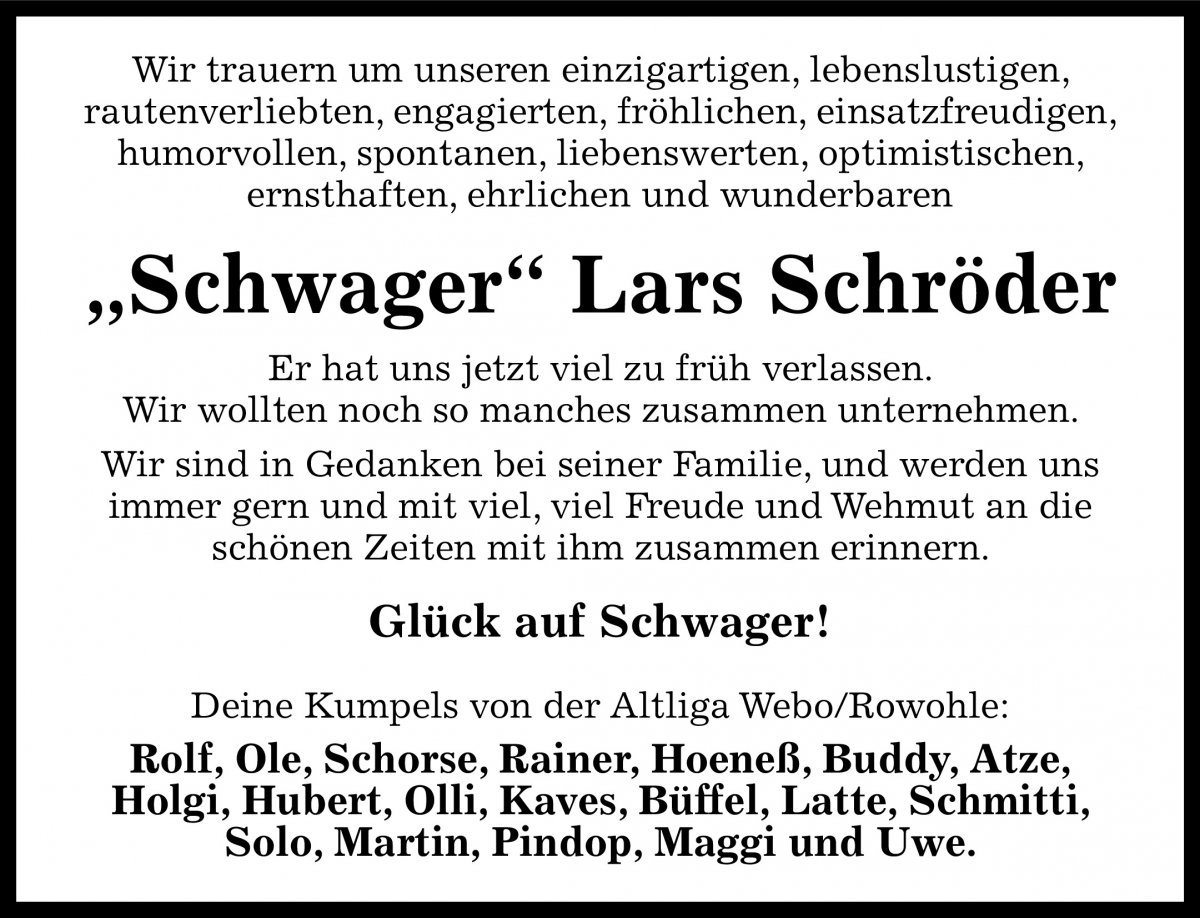 Wir trauern um unseren einzigartigen, lebenslustigen, rautenverliebten, engagierten, fröhlichen, einsatzfreudigen, humorvollen, spontanen, liebenswerten, optimistischen, ernsthaften, ehrlichen und wunderbaren

„Schwager“ Lars Schröder

Er hat uns jetzt viel zu früh verlassen.
Wir wollten noch so manches zusammen unternehmen.

Wir sind in Gedanken bei seiner Familie, und werden uns immer gern und mit viel, viel Freude und Wehmut an die schönen Zeiten mit ihm zusammen erinnern.

Glück auf Schwager!

Deine Kumpels von der Altliga Webo/Rowohle:

Rolf, Ole, Schorse, Rainer, Hoeneß, Buddy, Atze, Holgi, Hubert, Olli, Kaves, Büffel, Latte, Schmitti, Solo, Martin, Pindop, Maggi und Uwe.